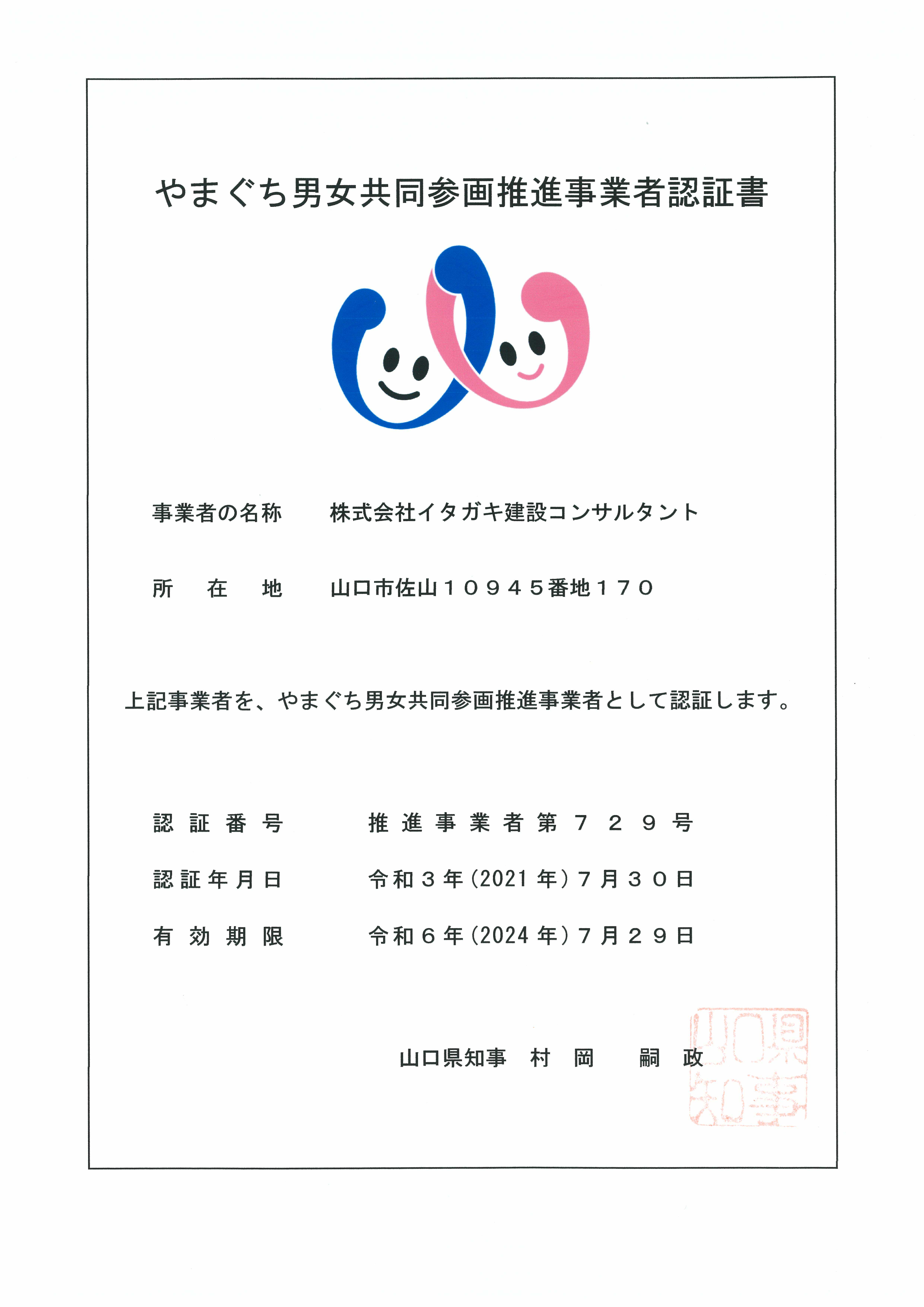 やまぐち男女共同参画推進事業者認証書

事業者の名称　株式会社イタガキ建設コンサルタント

所　在　地　山口市佐山１０９４５番地１７０

上記事業者を、やまぐち男女共同参画推進事業者として認証します。

認証番号　推進事業者第７２９号

認証年月日　令和３年（2021年）７月３０日

有効期限　令和６年（2024年）７月２９日

山口県知事　村岡　嗣政

山口県知事